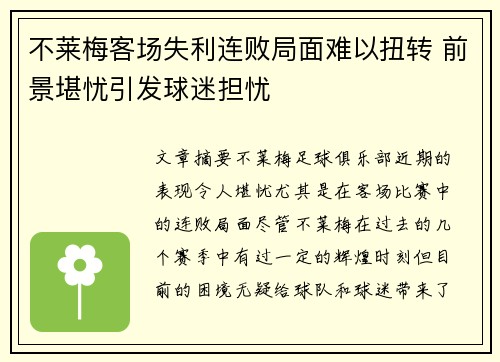 不莱梅客场失利连败局面难以扭转 前景堪忧引发球迷担忧

文章摘要不莱梅足球俱乐部近期的表现令人堪忧尤其是在客场比赛中的连败局面尽管不莱梅在过去的几个赛季中有过一定的辉煌时刻但目前的困境无疑给球队和球迷带来了